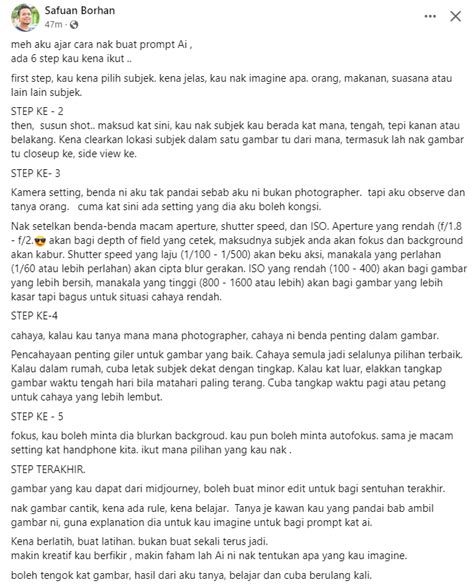 Safuan Borhan
47m ·

meh aku ajar cara nak buat prompt Ai ,
ada 6 step kau kena ikut ..

first step, kau kena pilih subjek. kena jelas, kau nak imagine apa. orang, makanan, suasana atau lain lain subjek.

STEP KE - 2
then, susun shot.. maksud kat sini, kau nak subjek kau berada kat mana, tengah, tepi kanan atau belakang. Kena clearkan lokasi subjek dalam satu gambar tu dari mana, termasuk lah nak gambar tu closeup ke, side view ke.

STEP KE- 3

Kamera setting, benda ni aku tak pandai sebab aku ni bukan photographer. tapi aku observe dan tanya orang. cuma kat sini ada setting yang dia aku boleh kongsi.

Nak setelkan benda-benda macam aperture, shutter speed, dan ISO. Aperture yang rendah (f/1.8 - f/2.😎 akan bagi depth of field yang cetek, maksudnya subjek anda akan fokus dan background akan kabur. Shutter speed yang laju (1/100 - 1/500) akan beku aksi, manakala yang perlahan (1/60 atau lebih perlahan) akan cipta blur gerakan. ISO yang rendah (100 - 400) akan bagi gambar yang lebih bersih, manakala yang tinggi (800 - 1600 atau lebih) akan bagi gambar yang lebih kasar tapi bagus untuk situasi cahaya rendah.

STEP KE-4

cahaya, kalau kau tanya mana mana photographer, cahaya ni benda penting dalam gambar.

Pencahayaan penting giler untuk gambar yang baik. Cahaya semula jadi selalunya pilihan terbaik. Kalau dalam rumah, cuba letak subjek dekat dengan tingkap. Kalau kat luar, elakkan tangkap gambar waktu tengah hari bila matahari paling terang. Cuba tangkap waktu pagi atau petang untuk cahaya yang lebih lembut.

STEP KE - 5

fokus, kau boleh minta dia blurkan backgroud. kau pun boleh minta autofokus. sama je macam setting kat handphone kita. ikut mana pilihan yang kau nak .

STEP TERAKHIR.

gambar yang kau dapat dari midjourney, boleh buat minor edit untuk bagi sentuhan terakhir.

nak gambar cantik, kena ada rule, kena belajar. Tanya je kawan kau yang pandai bab ambil gambar ni, guna explanation dia untuk kau imagine untuk bagi prompt kat ai.

Kena berlatih, buat latihan. bukan buat sekali terus jadi.
makin kreatif kau berfikir , makin faham lah Ai ni nak tentukan apa yang kau imagine.

boleh tengok kat gambar, hasil dari aku tanya, belajar dan cuba berulang kali.